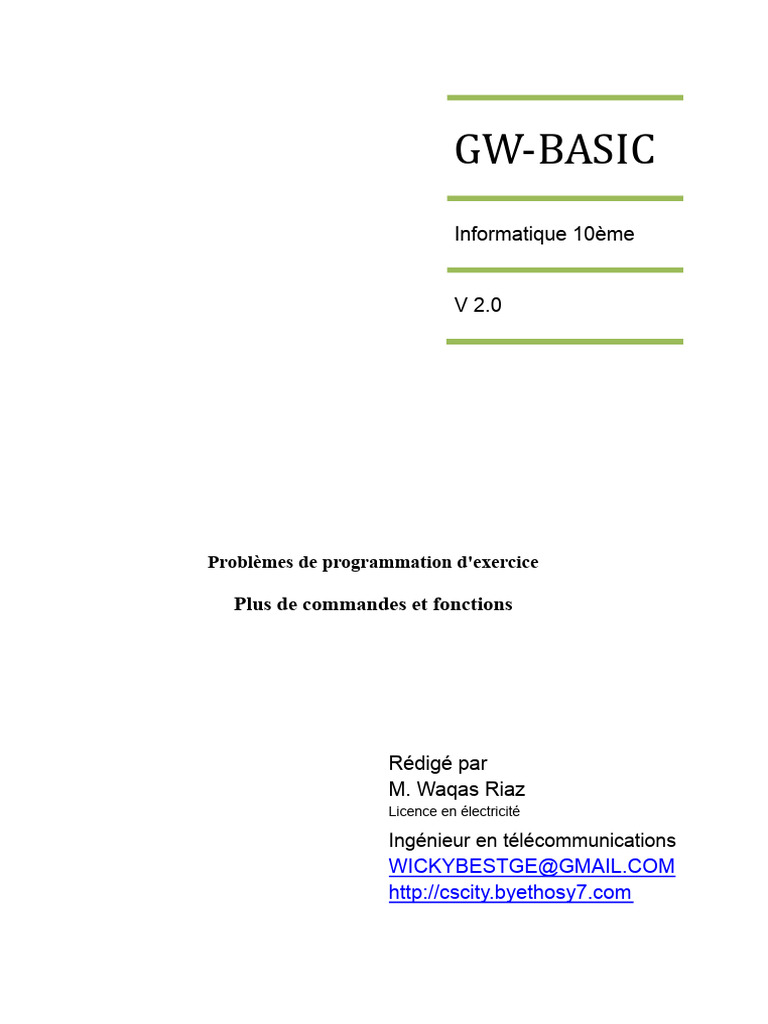 GW-BASIC

Informatique 10ème

V 2.0

Problèmes de programmation d'exercice

Plus de commandes et fonctions

Rédigé par
M. Waqas Riaz
Licence en électricité
Ingénieur en télécommunications
WICKYBESTGE@GMAIL.COM
http://cscity.byethosy7.com